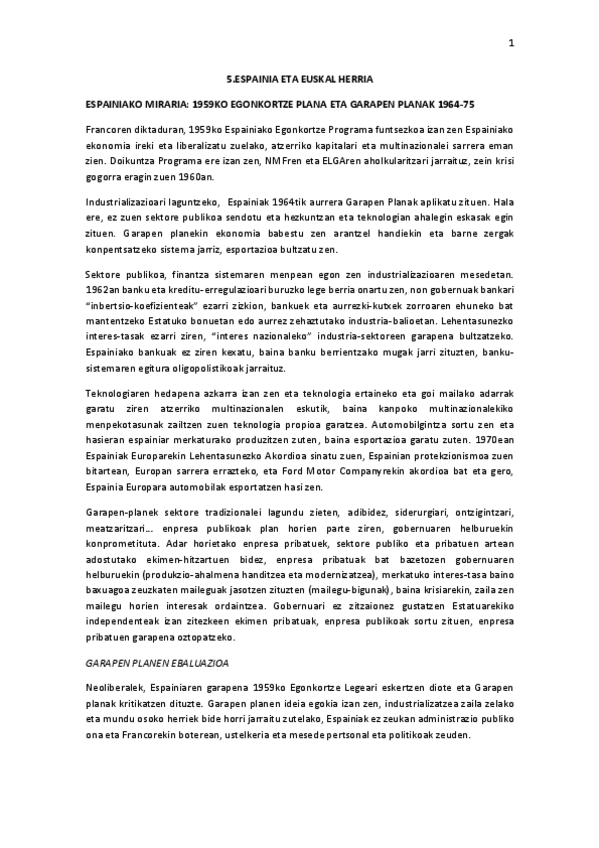 1

5.ESPAINIA ETA EUSKAL HERRIA

ESPAINIAKO MIRARIA: 1959KO EGONKORTZE PLANA ETA GARAPEN PLANAK 1964-75

Francoren diktaduran, 1959ko Espainiako Egonkortze Programa funtsezkoa izan zen Espainiako ekonomia ireki eta liberalizatu zuelako, atzerriko kapitalari eta multinazionalei sarrera eman zien. Doikuntza Programa ere izan zen, NMFren eta ELGAren aholkularitzari jarraituz, zein krisi gogorra eragin zuen 1960an.

Industrializazioari laguntzeko, Espainiak 1964tik aurrera Garapen Planak aplikatu zituen. Hala ere, ez zuen sektore publikoa sendotu eta hezkuntzan eta teknologian ahalegin eskasak egin zituen. Garapen planekin ekonomia babestu zen arantzel handiekin eta barne zergak konpentsatzeko sistema jarriz, esportazioa bultzatu zen.

Sektore publikoa, finantza sistemaren menpean egon zen industrializazioaren mesedetan. 1962an banku eta kreditu-erregulazioari buruzko lege berria onartu zen, non gobernuak bankari "inbertsio-koefizienteak" ezarri zizkion, bankuek eta aurrezki-kutxek zorroaren ehuneko bat mantentzeko Estatuko bonuetan edo aurrez zehaztutako industria-balioetan. Lehentasunezko interes-tasak ezarri ziren, "interes nazionaleko" industria-sektoreen garapena bultzatzeko. Espainiako bankuak ez ziren kexatu, baina banku berrientzako mugak jarri zituzten, banku-sistemaren egitura oligopolistikoak jarraituz.

Teknologiaren hedapena azkarra izan zen eta teknologia ertaineko eta goi mailako adarrak garatu ziren atzerriko multinazionalen eskutik, baina kanpoko multinazionalekiko menpekotasunak zailtzen zuen teknologia propioa garatzea. Automobilgintza sortu zen eta hasieran espainiar merkaturako produzitzen zuten, baina esportazioa garatu zuten. 1970ean Espainiak Europarekin Lehentasunezko Akordioa sinatu zuen, Espainian protekzionismoa zuen bitartean, Europan sarrera errazteko, eta Ford Motor Companyrekin akordioa bat eta gero, Espainia Europara automobilak esportatzen hasi zen.

Garapen-planek sektore tradizionalei lagundu zieten, adibidez, siderurgiari, ontzigintzari, meatzaritzari... enpresa publikoak plan horien parte ziren, gobernuaren helburuekin konprometituta. Adar horietako enpresa pribatuek, sektore publiko eta pribatuen artean adostutako ekimen-hitzartuen bidez, enpresa pribatuak bat bazetozen gobernuaren helburuekin (produkzio-ahalmena handitzea eta modernizatzea), merkatuko interes-tasa baino baxuagoa zeuzkaten maileguak jasotzen zituzten (mailegu-bigunak), baina krisiarekin, zaila zen mailegu horien interesak ordaintzea. Gobernuari ez zitzaionez gustatzen Estatuarekiko independenteak izan zitezkeen ekimen pribatuak, enpresa publikoak sortu zituen, enpresa pribatuen garapena oztopatzeko.

GARAPEN PLANEN EBALUAZIOA

Neoliberalek, Espainiaren garapena 1959ko Egonkortze Legeari eskertzen diote eta Garapen planak kritikatzen dituzte. Garapen planen ideia egokia izan zen, industrializatzea zaila zelako eta mundu osoko herriek bide horri jarraitu zutelako, Espainiak ez zeukan administrazio publiko ona eta Francorekin boterean, ustelkeria eta mesede pertsonal eta politikoak zeuden.